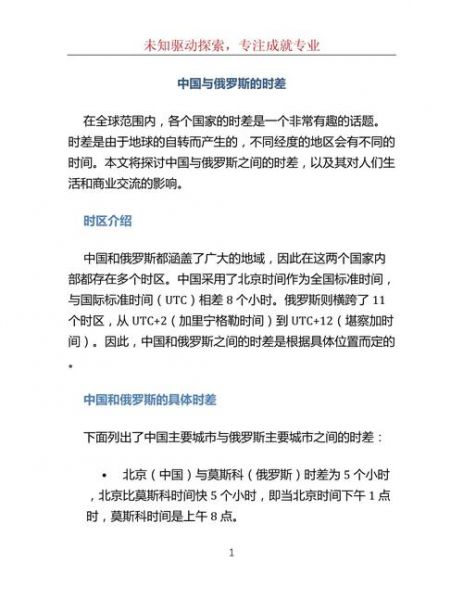 未知驱动探索，专注成就专业

中国与俄罗斯的时差

在全球范围内，各个国家的时差是一个非常有趣的话题。时差是由于地球的自转而产生的，不同经度的地区会有不同的时间。本文将探讨中国与俄罗斯之间的时差，以及其对人们生活和商业交流的影响。

时区介绍

中国和俄罗斯都涵盖了广大的地域，因此在这两个国家内部都存在多个时区。中国采用了北京时间作为全国标准时间，与国际标准时间（UTC）相差 8 个小时。俄罗斯则横跨了 11 个时区，从 UTC+2（加里宁格勒时间）到 UTC+12（堪察加时间）。因此，中国和俄罗斯之间的时差是根据具体位置而定的。

中国和俄罗斯的具体时差

下面列出了中国主要城市与俄罗斯主要城市之间的时差：

• 北京（中国）与莫斯科（俄罗斯）时差为 5 个小时，北京比莫斯科时间快 5 个小时，即当北京时间下午 1 点时，莫斯科时间是上午 8 点。

1